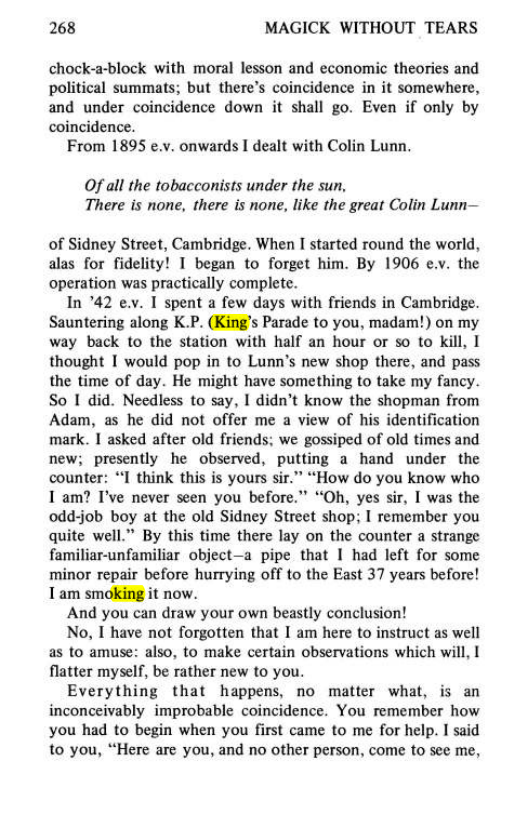 268 MAGICK WITHOUT TEARS

chock-a-block with moral lesson and economic theories and political summats; but there's coincidence in it somewhere, and under coincidence down it shall go. Even if only by coincidence.

From 1895 e.v. onwards I dealt with Colin Lunn.

Of all the tobacconists under the sun,
There is none, there is none, like the great Colin Lunn—

of Sidney Street, Cambridge. When I started round the world, alas for fidelity! I began to forget him. By 1906 e.v. the operation was practically complete.

In '42 e.v. I spent a few days with friends in Cambridge. Sauntering along K.P. (King's Parade to you, madam!) on my way back to the station with half an hour or so to kill, I thought I would pop in to Lunn's new shop there, and pass the time of day. He might have something to take my fancy. So I did. Needless to say, I didn't know the shopman from Adam, as he did not offer me a view of his identification mark. I asked after old friends; we gossiped of old times and new; presently he observed, putting a hand under the counter: "I think this is yours sir." "How do you know who I am? I've never seen you before." "Oh, yes sir, I was the odd-job boy at the old Sidney Street shop; I remember you quite well." By this time there lay on the counter a strange familiar-unfamiliar object—a pipe that I had left for some minor repair before hurrying off to the East 37 years before! I am smoking it now.

And you can draw your own beastly conclusion!

No, I have not forgotten that I am here to instruct as well as to amuse: also, to make certain observations which will, I flatter myself, be rather new to you.

Everything that happens, no matter what, is an inconceivably improbable coincidence. You remember how you had to begin when you first came to me for help. I said to you, "Here are you, and no other person, come to see me,